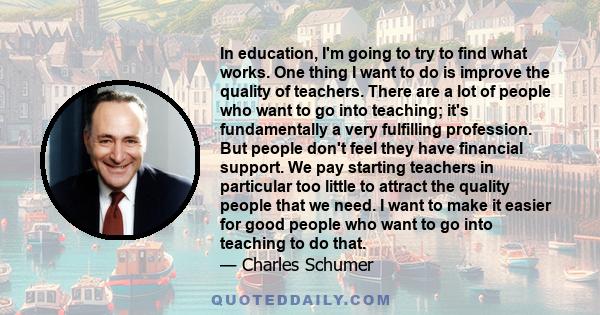 In education, I'm going to try to find what works. One thing I want to do is improve the quality of teachers. There are a lot of people who want to go into teaching; it's fundamentally a very fulfilling profession. But people don't feel they have financial support. We pay starting teachers in particular too little to attract the quality people that we need. I want to make it easier for good people who want to go into teaching to do that.
— Charles Schumer

QUOTEDDAILY.COM